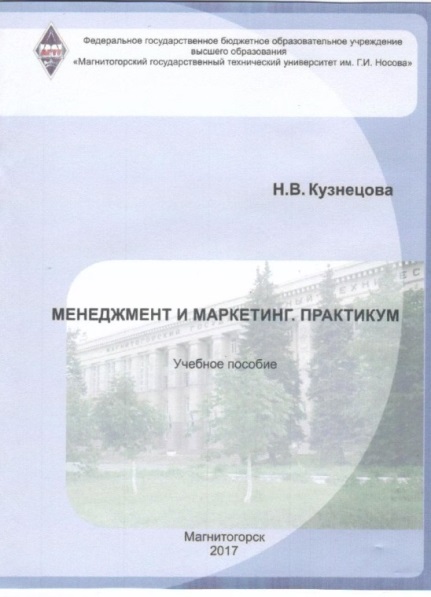 Федеральное государственное бюджетное образовательное учреждение высшего образования «Магнитогорский государственный технический университет им. Г.И. Носова»

Н.В. Кузнецова

МЕНЕДЖМЕНТ И МАРКЕТИНГ. ПРАКТИКУМ

Учебное пособие

Магнитогорск
2017